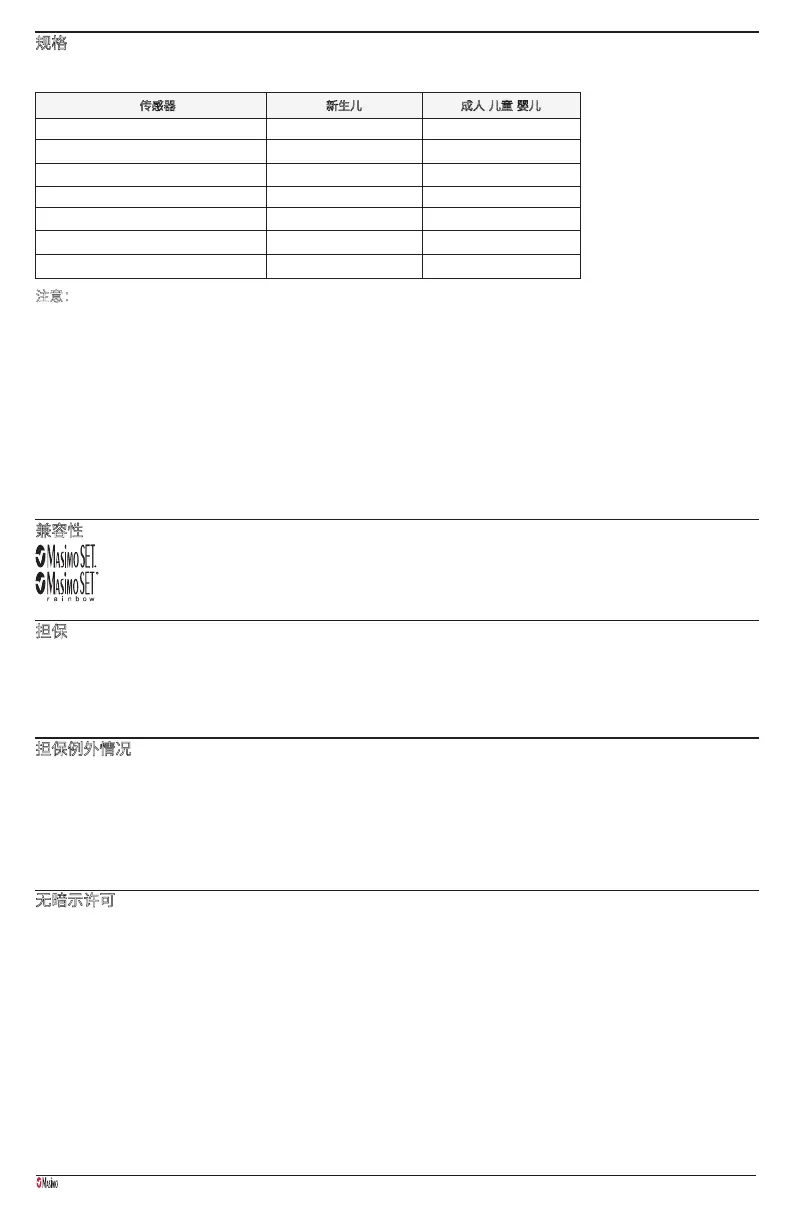 规格

| 传感器 | 新生儿 | 成人 儿童 婴儿 |
|---|---|---|
| | | |
| | | |
| | | |
| | | |
| | | |
| | | |
| | | |

注意：

兼容性

Masimo SET

Masimo SET rainbow

担保

担保例外情况

无暗示许可

Masimo